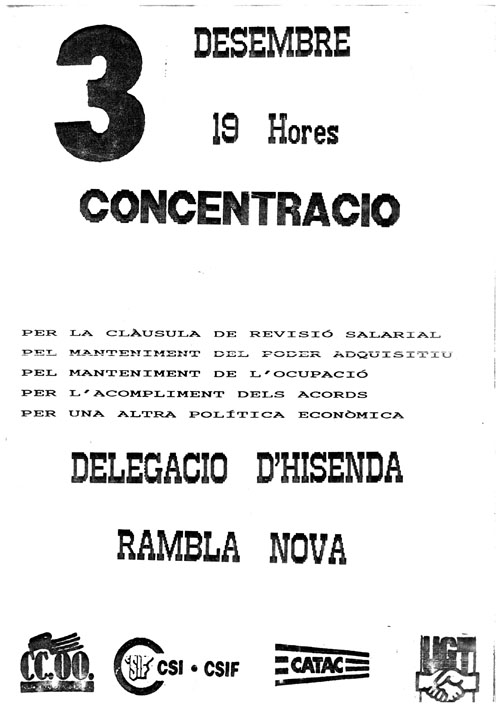 3 DESEMBRE

19 Hores

CONCENTRACIO

PER LA CLÀUSULA DE REVISIÓ SALARIAL
PEL MANTENIMENT DEL PODER ADQUISITIU
PEL MANTENIMENT DE L'OCUPACIÓ
PER L'ACOMPLIMENT DELS ACORDS
PER UNA ALTRA POLÍTICA ECONÒMICA

DELEGACIO D'HISENDA

RAMBLA NOVA

CC.OO.

CSIF CSI • CSIF

CATAC

UGT